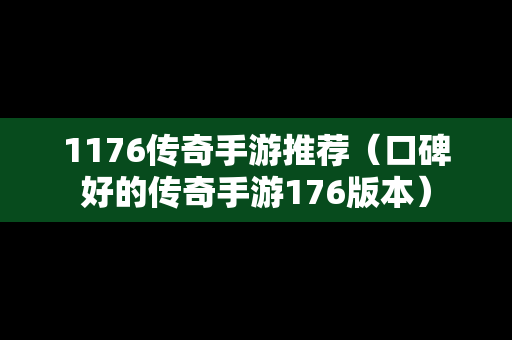 1176传奇手游推荐（口碑好的传奇手游176版本）